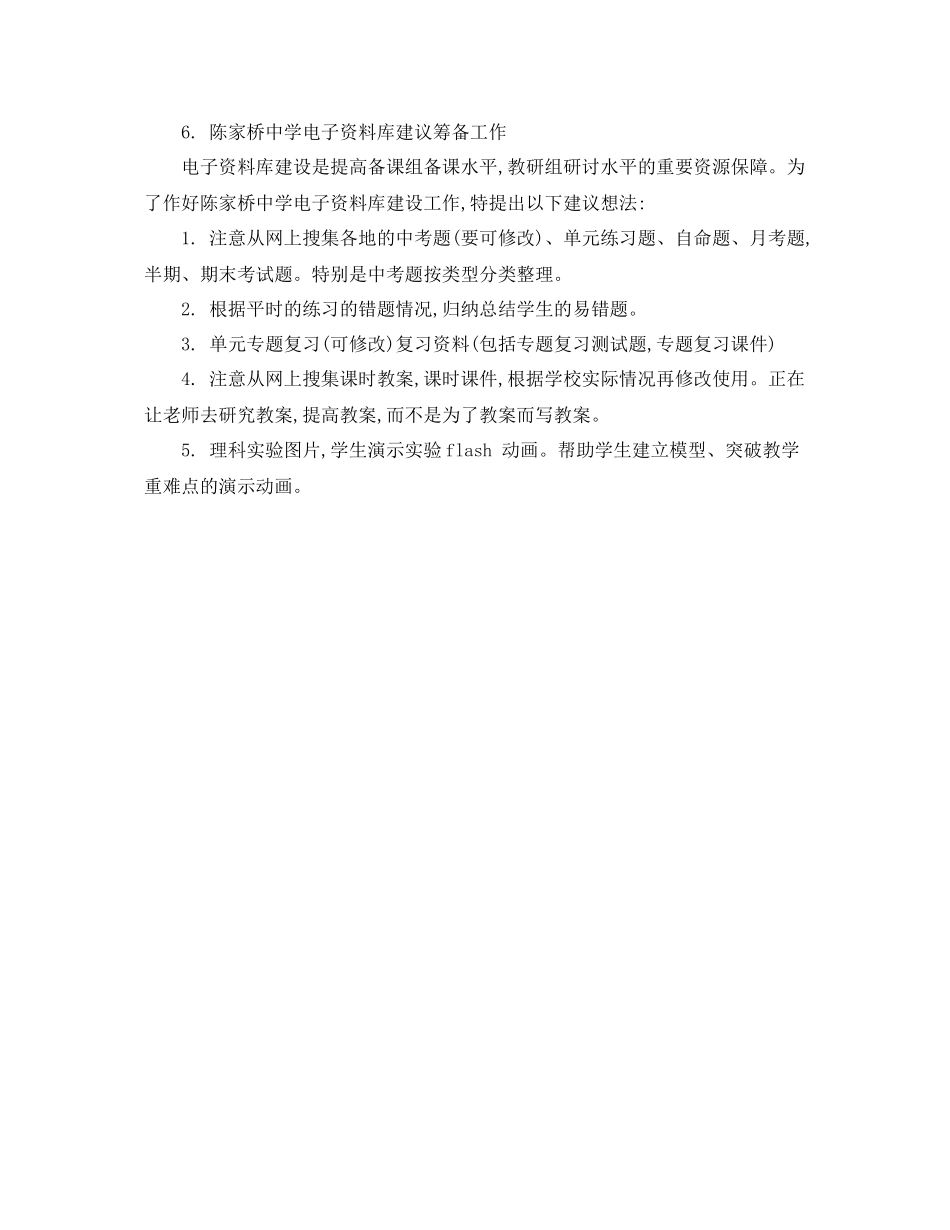 6. 陈家桥中学电子资料库建议筹备工作

电子资料库建设是提高备课组备课水平,教研组研讨水平的重要资源保障。为了作好陈家桥中学电子资料库建设工作,特提出以下建议想法:

1. 注意从网上搜集各地的中考题(要可修改)、单元练习题、自命题、月考题,半期、期末考试题。特别是中考题按类型分类整理。

2. 根据平时的练习的错题情况,归纳总结学生的易错题。

3. 单元专题复习(可修改)复习资料(包括专题复习测试题,专题复习课件)

4. 注意从网上搜集课时教案,课时课件,根据学校实际情况再修改使用。正在让老师去研究教案,提高教案,而不是为了教案而写教案。

5. 理科实验图片,学生演示实验 flash 动画。帮助学生建立模型、突破教学重难点的演示动画。